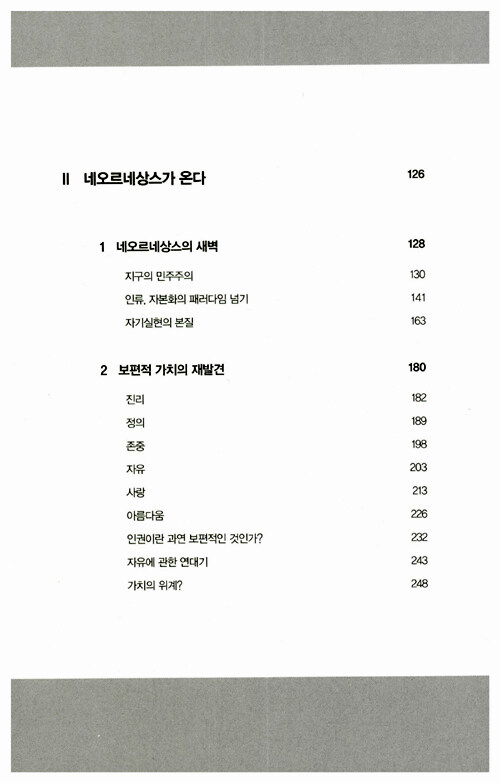 II 네오르네상스가 온다 126

1 네오르네상스의 새벽 128

지구의 민주주의 130

인류, 자본화의 패러다임 넘기 141

자기실현의 본질 163

2 보편적 가치의 재발견 180

진리 182

정의 189

존중 198

자유 203

사랑 213

아름다움 226

인권이란 과연 보편적인 것인가? 232

자유에 관한 연대기 243

가치의 위계? 248